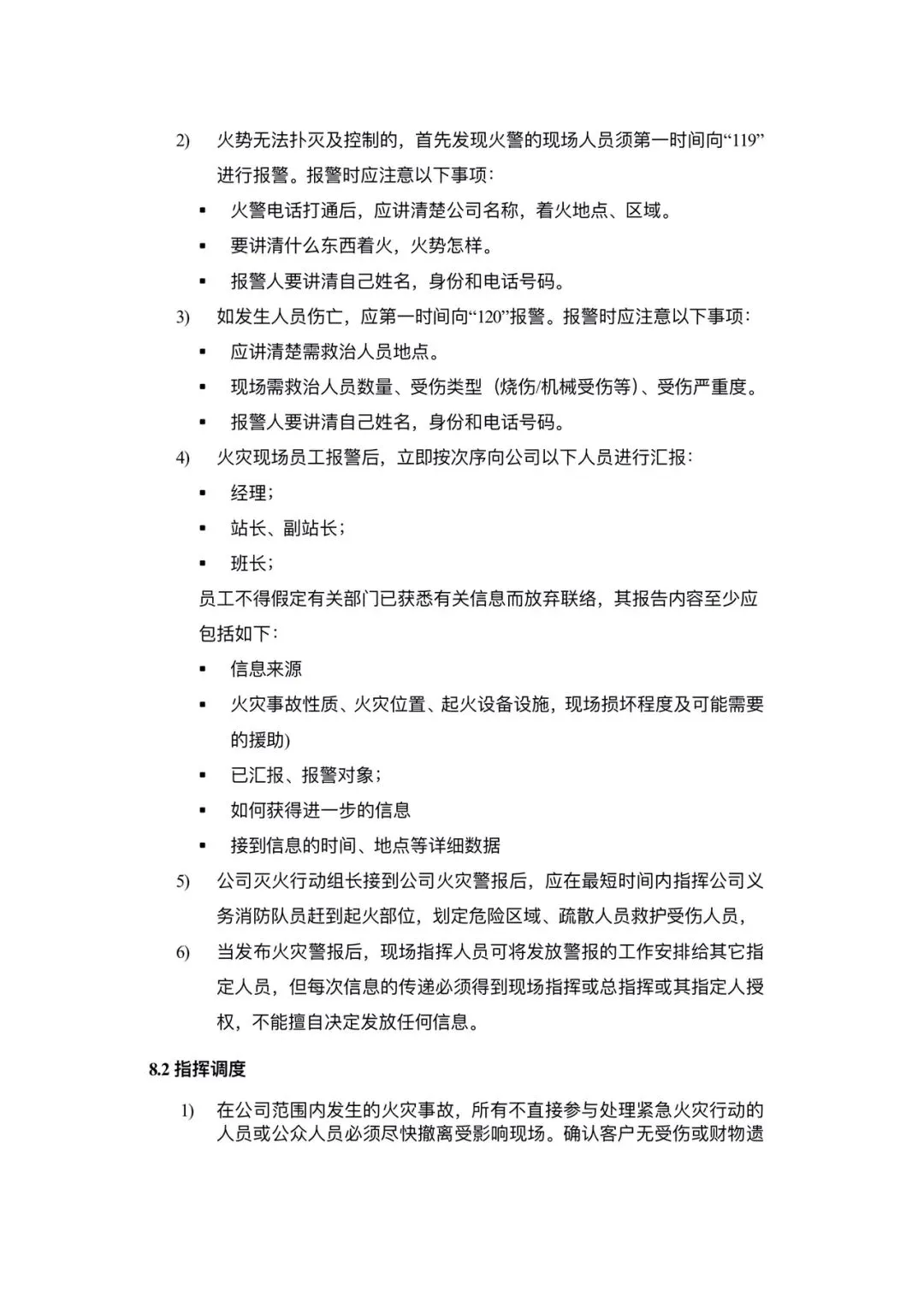 2) 火势无法扑灭及控制的，首先发现火警的现场人员须第一时间向“119”进行报警。报警时应注意以下事项：

▪ 火警电话打通后，应讲清楚公司名称，着火地点、区域。

▪ 要讲清什么东西着火，火势怎样。

▪ 报警人要讲清自己姓名，身份和电话号码。

3) 如发生人员伤亡，应第一时间向“120”报警。报警时应注意以下事项：

▪ 应讲清楚需救治人员地点。

▪ 现场需救治人员数量、受伤类型（烧伤/机械受伤等）、受伤严重度。

▪ 报警人要讲清自己姓名，身份和电话号码。

4) 火灾现场员工报警后，立即按次序向公司以下人员进行汇报：

▪ 经理；

▪ 站长、副站长；

▪ 班长；

员工不得假定有关部门已获悉有关信息而放弃联络，其报告内容至少应包括如下：

▪ 信息来源

▪ 火灾事故性质、火灾位置、起火设备设施，现场损坏程度及可能需要的援助)

▪ 已汇报、报警对象；

▪ 如何获得进一步的信息

▪ 接到信息的时间、地点等详细数据

5) 公司灭火行动组长接到公司火灾警报后，应在最短时间内指挥公司义务消防队员赶到起火部位，划定危险区域、疏散人员救护受伤人员，

6) 当发布火灾警报后，现场指挥人员可将发放警报的工作安排给其它指定人员，但每次信息的传递必须得到现场指挥或总指挥或其指定人授权，不能擅自决定发放任何信息。

8.2 指挥调度

1) 在公司范围内发生的火灾事故，所有不直接参与处理紧急火灾行动的人员或公众人员必须尽快撤离受影响现场。确认客户无受伤或财物遗